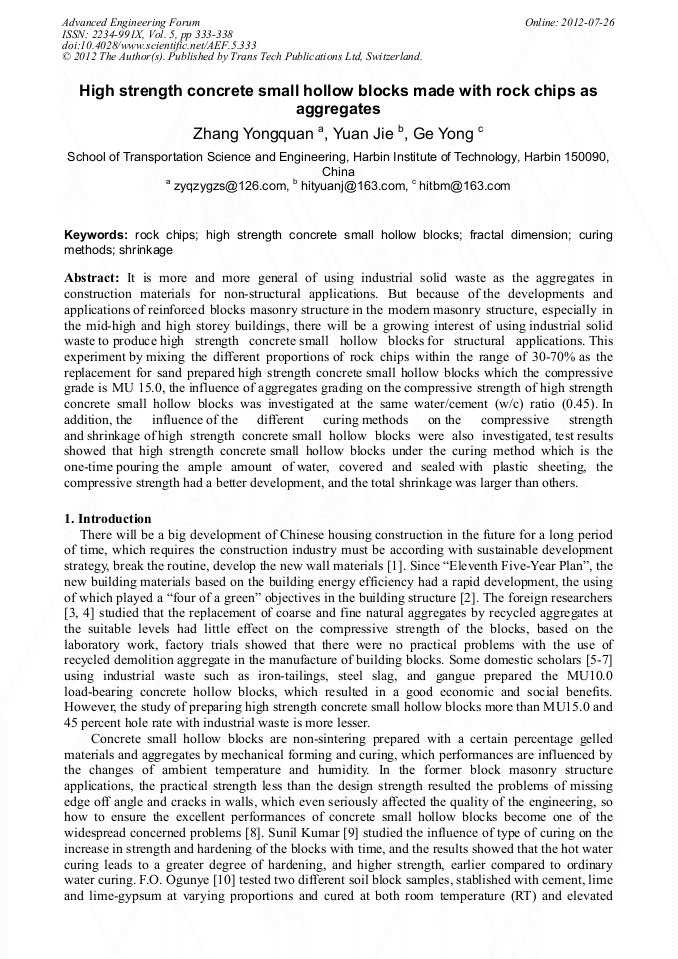 Advanced Engineering Forum
ISSN: 2234-991X, Vol. 5, pp 333-338
doi:10.4028/www.scientific.net/AEF.5.333
© 2012 The Author(s). Published by Trans Tech Publications Ltd, Switzerland.

Online: 2012-07-26

High strength concrete small hollow blocks made with rock chips as aggregates

Zhang Yongquan $^a$, Yuan Jie $^b$, Ge Yong $^c$

School of Transportation Science and Engineering, Harbin Institute of Technology, Harbin 150090, China
$^a$ zyqzygzs@126.com, $^b$ hityuanj@163.com, $^c$ hitbm@163.com

Keywords: rock chips; high strength concrete small hollow blocks; fractal dimension; curing methods; shrinkage

Abstract: It is more and more general of using industrial solid waste as the aggregates in construction materials for non-structural applications. But because of the developments and applications of reinforced blocks masonry structure in the modern masonry structure, especially in the mid-high and high storey buildings, there will be a growing interest of using industrial solid waste to produce high strength concrete small hollow blocks for structural applications. This experiment by mixing the different proportions of rock chips within the range of 30-70% as the replacement for sand prepared high strength concrete small hollow blocks which the compressive grade is MU 15.0, the influence of aggregates grading on the compressive strength of high strength concrete small hollow blocks was investigated at the same water/cement (w/c) ratio (0.45). In addition, the influence of the different curing methods on the compressive strength and shrinkage of high strength concrete small hollow blocks were also investigated, test results showed that high strength concrete small hollow blocks under the curing method which is the one-time pouring the ample amount of water, covered and sealed with plastic sheeting, the compressive strength had a better development, and the total shrinkage was larger than others.

1. Introduction
There will be a big development of Chinese housing construction in the future for a long period of time, which requires the construction industry must be according with sustainable development strategy, break the routine, develop the new wall materials [1]. Since “Eleventh Five-Year Plan”, the new building materials based on the building energy efficiency had a rapid development, the using of which played a “four of a green” objectives in the building structure [2]. The foreign researchers [3, 4] studied that the replacement of coarse and fine natural aggregates by recycled aggregates at the suitable levels had little effect on the compressive strength of the blocks, based on the laboratory work, factory trials showed that there were no practical problems with the use of recycled demolition aggregate in the manufacture of building blocks. Some domestic scholars [5-7] using industrial waste such as iron-tailings, steel slag, and gangue prepared the MU10.0 load-bearing concrete hollow blocks, which resulted in a good economic and social benefits. However, the study of preparing high strength concrete small hollow blocks more than MU15.0 and 45 percent hole rate with industrial waste is more lesser.

Concrete small hollow blocks are non-sintering prepared with a certain percentage gelled materials and aggregates by mechanical forming and curing, which performances are influenced by the changes of ambient temperature and humidity. In the former block masonry structure applications, the practical strength less than the design strength resulted the problems of missing edge off angle and cracks in walls, which even seriously affected the quality of the engineering, so how to ensure the excellent performances of concrete small hollow blocks become one of the widespread concerned problems [8]. Sunil Kumar [9] studied the influence of type of curing on the increase in strength and hardening of the blocks with time, and the results showed that the hot water curing leads to a greater degree of hardening, and higher strength, earlier compared to ordinary water curing. F.O. Ogunye [10] tested two different soil block samples, stablished with cement, lime and lime-gypsum at varying proportions and cured at both room temperature (RT) and elevated